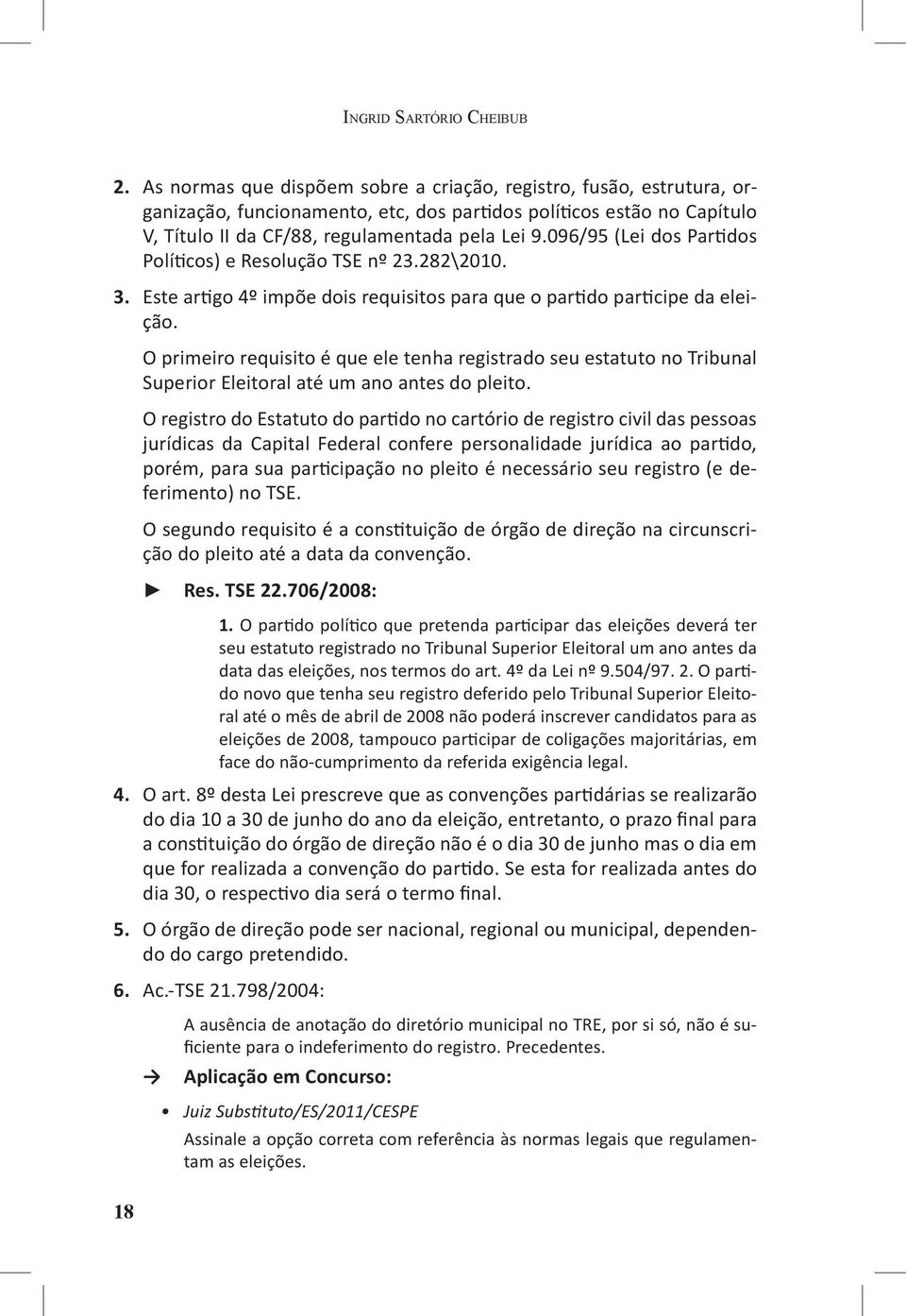 Ingrid Sartório Cheibub

2. As normas que dispõem sobre a criação, registro, fusão, estrutura, organização, funcionamento, etc, dos partidos políticos estão no Capítulo V, Título II da CF/88, regulamentada pela Lei 9.096/95 (Lei dos Partidos Políticos) e Resolução TSE nº 23.282\2010.

3. Este artigo 4º impõe dois requisitos para que o partido participe da eleição.

O primeiro requisito é que ele tenha registrado seu estatuto no Tribunal Superior Eleitoral até um ano antes do pleito.

O registro do Estatuto do partido no cartório de registro civil das pessoas jurídicas da Capital Federal confere personalidade jurídica ao partido, porém, para sua participação no pleito é necessário seu registro (e deferimento) no TSE.

O segundo requisito é a constituição de órgão de direção na circunscrição do pleito até a data da convenção.

► Res. TSE 22.706/2008:

1. O partido político que pretenda participar das eleições deverá ter seu estatuto registrado no Tribunal Superior Eleitoral um ano antes da data das eleições, nos termos do art. 4º da Lei nº 9.504/97. 2. O partido novo que tenha seu registro deferido pelo Tribunal Superior Eleitoral até o mês de abril de 2008 não poderá inscrever candidatos para as eleições de 2008, tampouco participar de coligações majoritárias, em face do não-cumprimento da referida exigência legal.

4. O art. 8º desta Lei prescreve que as convenções partidárias se realizarão do dia 10 a 30 de junho do ano da eleição, entretanto, o prazo final para a constituição do órgão de direção não é o dia 30 de junho mas o dia em que for realizada a convenção do partido. Se esta for realizada antes do dia 30, o respectivo dia será o termo final.

5. O órgão de direção pode ser nacional, regional ou municipal, dependendo do cargo pretendido.

6. Ac.-TSE 21.798/2004:

A ausência de anotação do diretório municipal no TRE, por si só, não é suficiente para o indeferimento do registro. Precedentes.

→ Aplicação em Concurso:

• Juiz Substituto/ES/2011/CESPE

Assinale a opção correta com referência às normas legais que regulamentam as eleições.

18